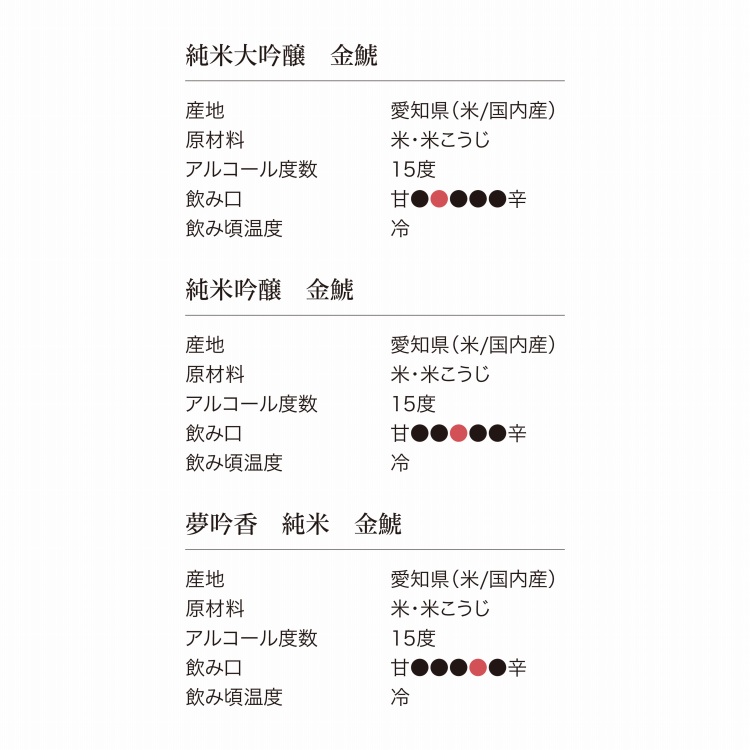 純米大吟醸 金鯱

産地 愛知県(米/国内産)
原材料 米・米こうじ
アルコール度数 15度
飲み口 甘●●●●●辛
飲み頃温度 冷

純米吟醸 金鯱

産地 愛知県(米/国内産)
原材料 米・米こうじ
アルコール度数 15度
飲み口 甘●●●●●辛
飲み頃温度 冷

夢吟香 純米 金鯱

産地 愛知県(米/国内産)
原材料 米・米こうじ
アルコール度数 15度
飲み口 甘●●●●●辛
飲み頃温度 冷